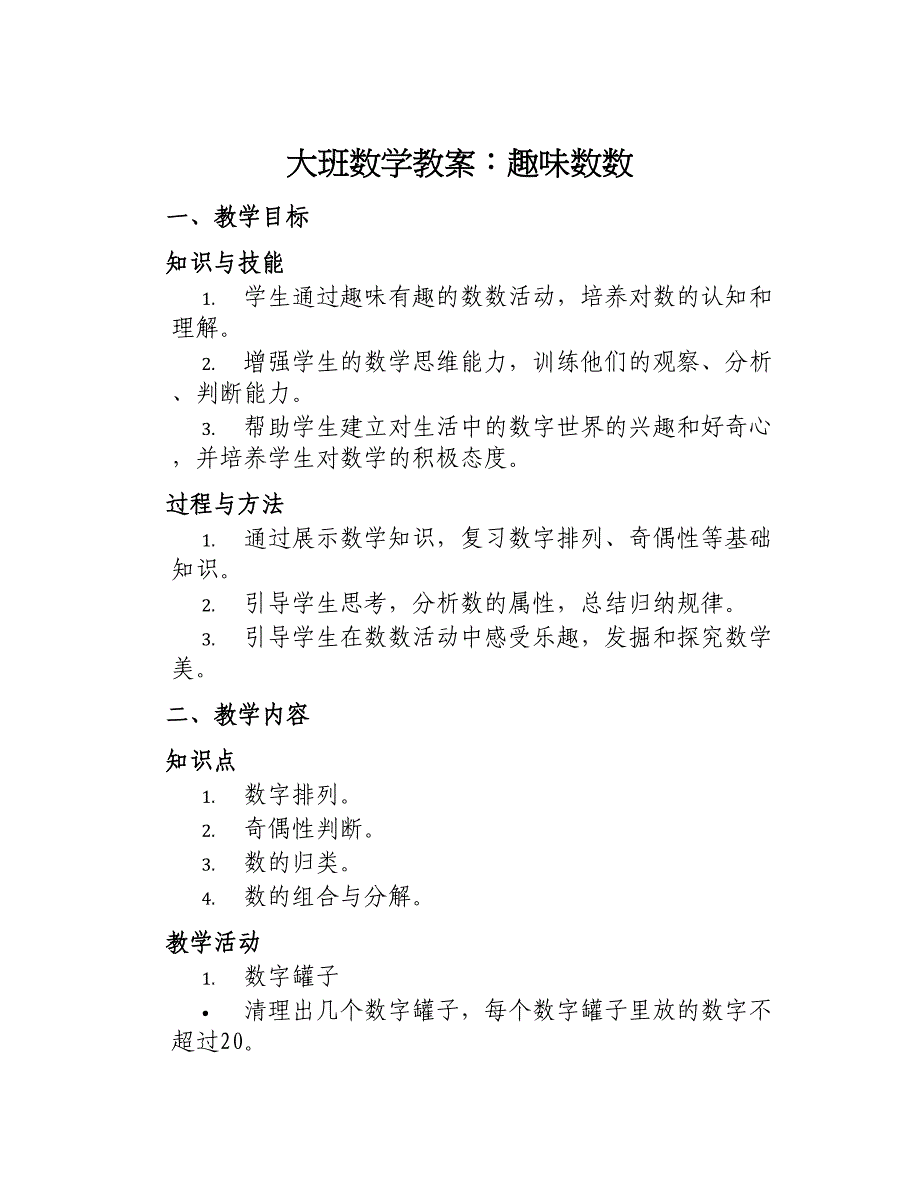 大班数学教案：趣味数数

一、教学目标

知识与技能

1. 学生通过趣味有趣的数数活动，培养对数的认知和理解。

2. 增强学生的数学思维能力，训练他们的观察、分析、判断能力。

3. 帮助学生建立对生活中的数字世界的兴趣和好奇心，并培养学生对数学的积极态度。

过程与方法

1. 通过展示数学知识，复习数字排列、奇偶性等基础知识。

2. 引导学生思考，分析数的属性，总结归纳规律。

3. 引导学生在数数活动中感受乐趣，发掘和探究数学美。

二、教学内容

知识点

1. 数字排列。

2. 奇偶性判断。

3. 数的归类。

4. 数的组合与分解。

教学活动

1. 数字罐子

• 清理出几个数字罐子，每个数字罐子里放的数字不超过20。